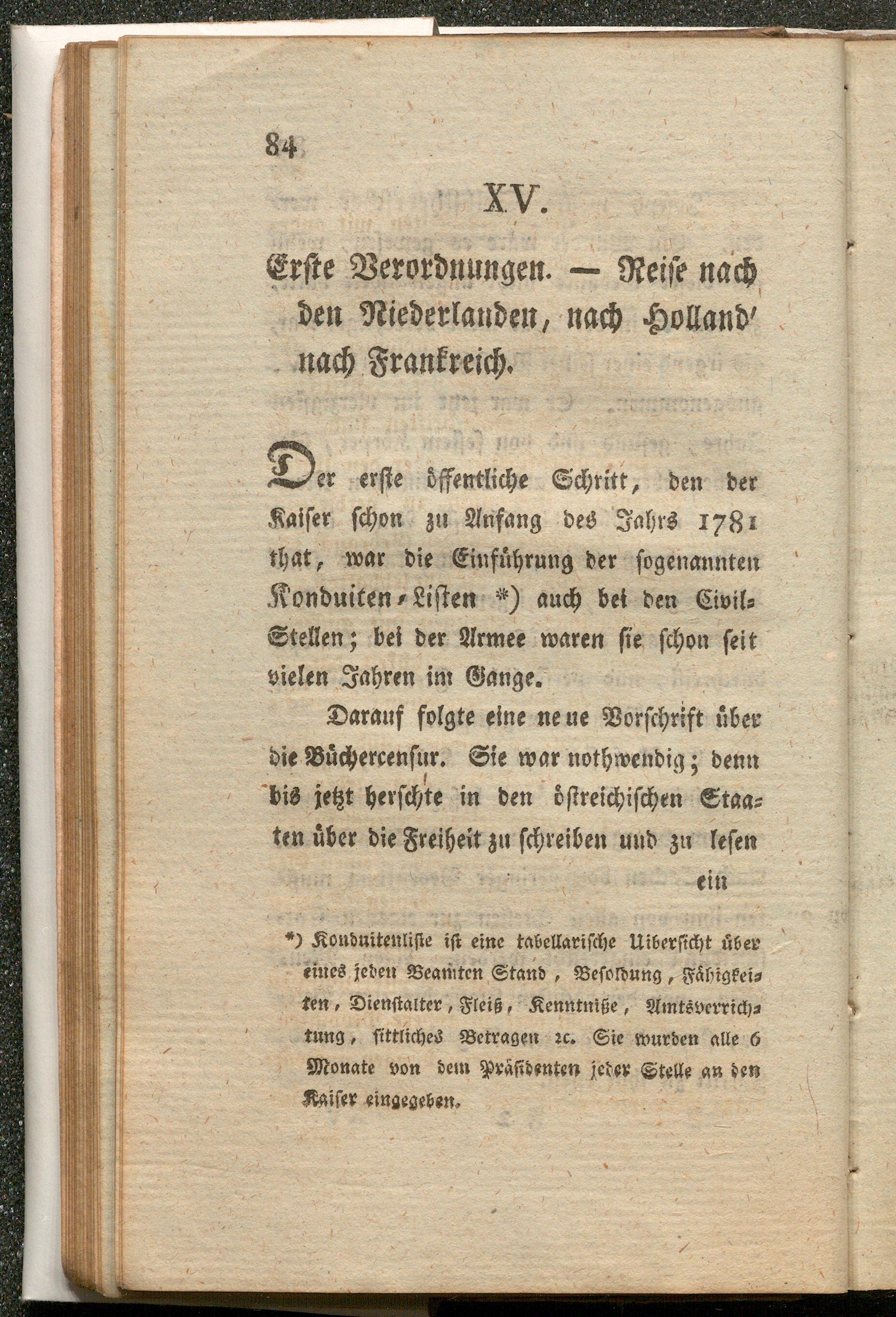 84

XV.

Erste Verordnungen. — Reise nach den Niederlanden, nach Holland' nach Frankreich.

Der erste öffentliche Schritt, den der Kaiser schon zu Anfang des Jahrs 1781 that, war die Einführung der sogenannten Konduiten-Listen *) auch bei den Civil-Stellen; bei der Armee waren sie schon seit vielen Jahren im Gange.

Darauf folgte eine neue Vorschrift über die Büchercensur. Sie war nothwendig; denn bis jetzt herschte in den östreichischen Staaten über die Freiheit zu schreiben und zu lesen ein

*) Konduitenliste ist eine tabellarische Uibersicht über eines jeden Beamten Stand, Besoldung, Fähigkeiten, Dienstalter, Fleiß, Kenntniße, Amtsverrichtung, sittliches Betragen ꝛc. Sie wurden alle 6 Monate von dem Präsidenten jeder Stelle an den Kaiser eingegeben.